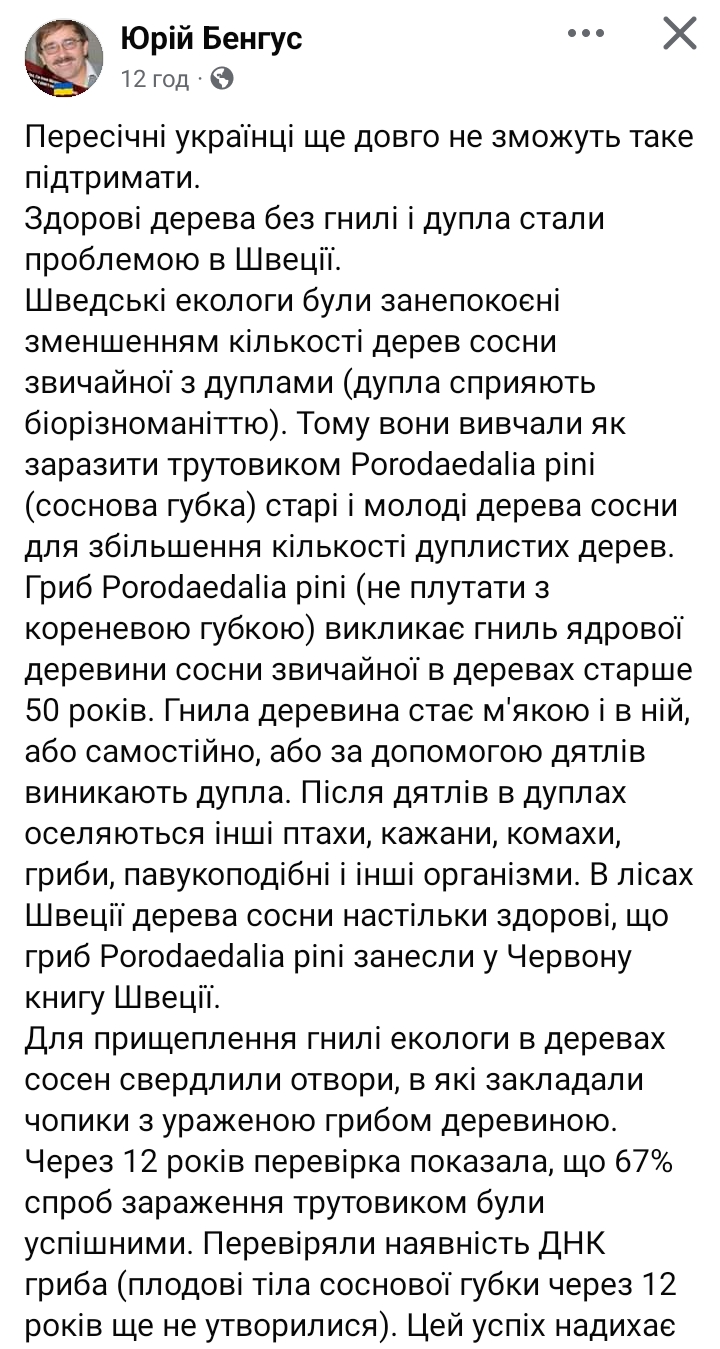 Юрій Бенгус
12 год ·

Пересічні українці ще довго не зможуть таке підтримати.
Здорові дерева без гнилі і дупла стали проблемою в Швеції.
Шведські екологи були занепокоєні зменшенням кількості дерев сосни звичайної з дуплами (дупла сприяють біорізноманіттю). Тому вони вивчали як заразити трутовиком Porodaedalia pini (соснова губка) старі і молоді дерева сосни для збільшення кількості дуплистих дерев.
Гриб Porodaedalia pini (не плутати з кореневою губкою) викликає гниль ядрової деревини сосни звичайної в деревах старше 50 років. Гнила деревина стає м'якою і в ній, або самостійно, або за допомогою дятлів виникають дупла. Після дятлів в дуплах оселяються інші птахи, кажани, комахи, гриби, павукоподібні і інші організми. В лісах Швеції дерева сосни настільки здорові, що гриб Porodaedalia pini занесли у Червону книгу Швеції.
Для прищеплення гнилі екологи в деревах сосен свердлили отвори, в які закладали чопики з ураженою грибом деревиною.
Через 12 років перевірка показала, що 67% спроб зараження трутовиком були успішними. Перевіряли наявність ДНК гриба (плодові тіла соснової губки через 12 років ще не утворилися). Цей успіх надихає